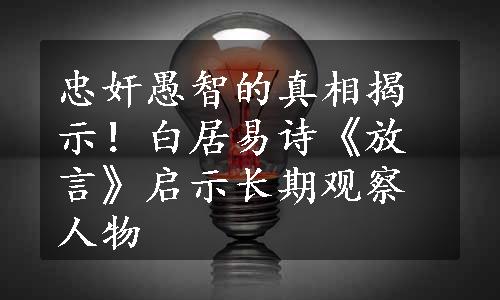 忠奸愚智的真相揭示！白居易诗《放言》启示长期观察人物